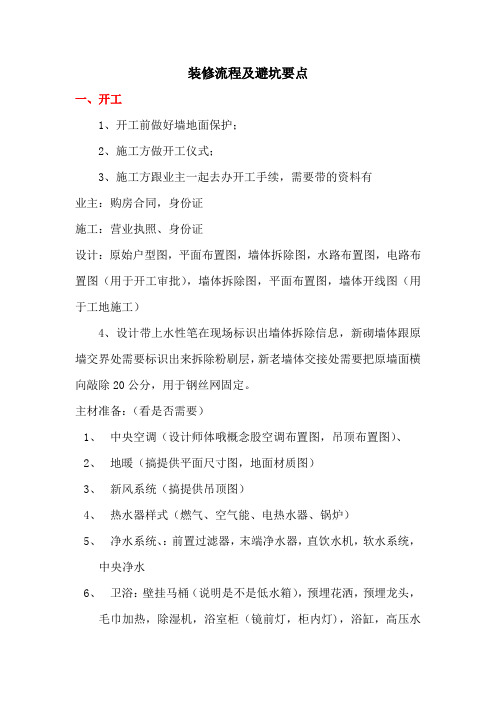 装修流程及避坑要点

一、开工

1、开工前做好墙地面保护；

2、施工方做开工仪式；

3、施工方跟业主一起去办开工手续，需要带的资料有

业主：购房合同，身份证

施工：营业执照、身份证

设计：原始户型图，平面布置图，墙体拆除图，水路布置图，电路布置图（用于开工审批），墙体拆除图，平面布置图，墙体开线图（用于工地施工）

4、设计带上水性笔在现场标识出墙体拆除信息，新砌墙体跟原墙交界处需要标识出来拆除粉刷层，新老墙体交接处需要把原墙面横向敲除 20 公分，用于钢丝网固定。

主材准备：（看是否需要）

1、 中央空调（设计师体哦概念股空调布置图，吊顶布置图）、

2、 地暖（搞提供平面尺寸图，地面材质图）

3、 新风系统（搞提供吊顶图）

4、 热水器样式（燃气、空气能、电热水器、锅炉）

5、 净水系统、：前置过滤器，末端净水器，直饮水机，软水系统，中央净水

6、 卫浴：壁挂马桶（说明是不是低水箱），预埋花洒，预埋龙头，毛巾加热，除湿机，浴室柜（镜前灯，柜内灯），浴缸，高压水